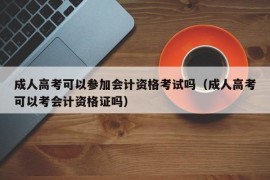 成人高考可以参加会计资格考试吗（成人高考可以考会计资格证吗）